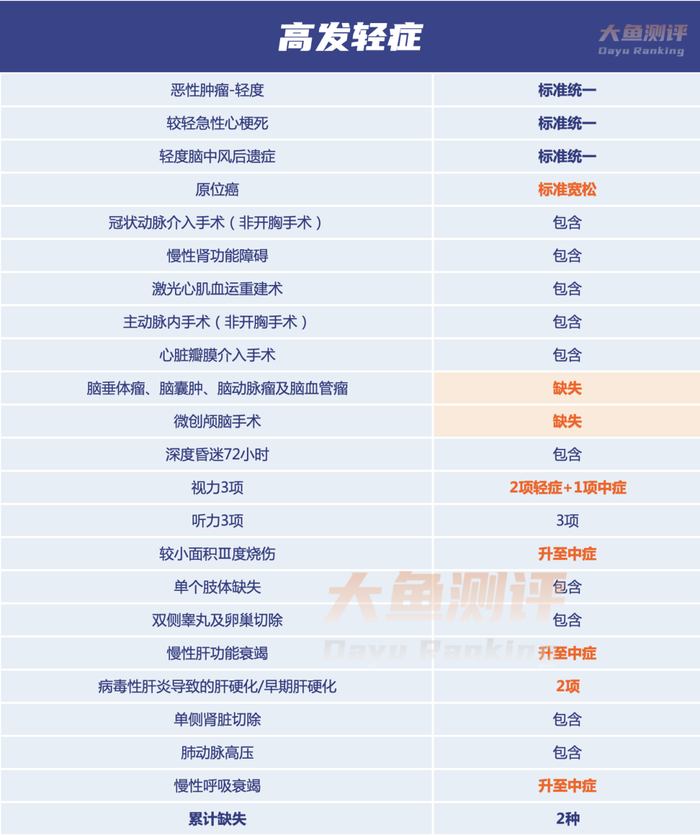 高发轻症

| 恶性肿瘤-轻度 | 标准统一 |
|---|---|
| 较轻急性心梗死 | 标准统一 |
| 轻度脑中风后遗症 | 标准统一 |
| 原位癌 | 标准宽松 |
| 冠状动脉介入手术（非开胸手术） | 包含 |
| 慢性肾功能障碍 | 包含 |
| 激光心肌血运重建术 | 包含 |
| 主动脉内手术（非开胸手术） | 包含 |
| 心脏瓣膜介入手术 | 包含 |
| 脑垂体瘤、脑囊肿、脑动脉瘤及脑血管瘤 | 缺失 |
| 微创颅脑手术 | 缺失 |
| 深度昏迷72小时 | 包含 |
| 视力3项 | 2项轻症+1项中症 |
| 听力3项 | 3项 |
| 较小面积Ⅲ度烧伤 | 升至中症 |
| 单个肢体缺失 | 包含 |
| 双侧睾丸及卵巢切除 | 包含 |
| 慢性肝功能衰竭 | 升至中症 |
| 病毒性肝炎导致的肝硬化/早期肝硬化 | 2项 |
| 单侧肾脏切除 | 包含 |
| 肺动脉高压 | 包含 |
| 慢性呼吸衰竭 | 升至中症 |
| 累计缺失 | 2种 |

大鱼测评
Dayu Ranking